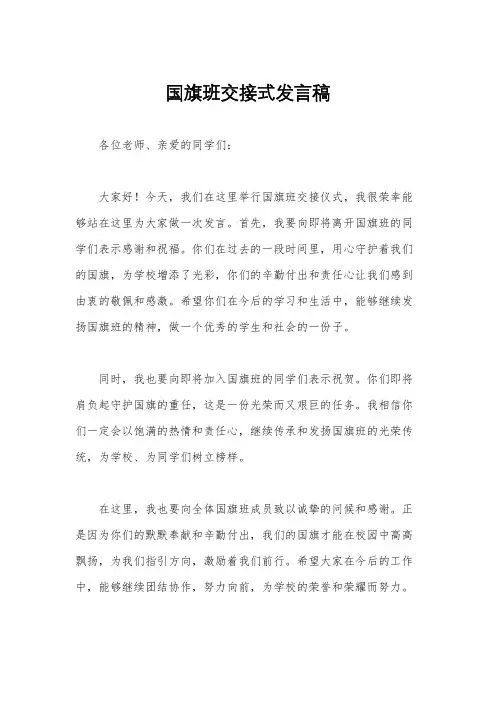 国旗班交接式发言稿

各位老师、亲爱的同学们：

大家好！今天，我们在这里举行国旗班交接仪式，我很荣幸能够站在这里为大家做一次发言。首先，我要向即将离开国旗班的同学们表示感谢和祝福。你们在过去的一段时间里，用心守护着我们的国旗，为学校增添了光彩，你们的辛勤付出和责任心让我们感到由衷的敬佩和感激。希望你们在今后的学习和生活中，能够继续发扬国旗班的精神，做一个优秀的学生和社会的一份子。

同时，我也要向即将加入国旗班的同学们表示祝贺。你们即将肩负起守护国旗的重任，这是一份光荣而又艰巨的任务。我相信你们一定会以饱满的热情和责任心，继续传承和发扬国旗班的光荣传统，为学校、为同学们树立榜样。

在这里，我也要向全体国旗班成员致以诚挚的问候和感谢。正是因为你们的默默奉献和辛勤付出，我们的国旗才能在校园中高高飘扬，为我们指引方向，激励着我们前行。希望大家在今后的工作中，能够继续团结协作，努力向前，为学校的荣誉和荣耀而努力。